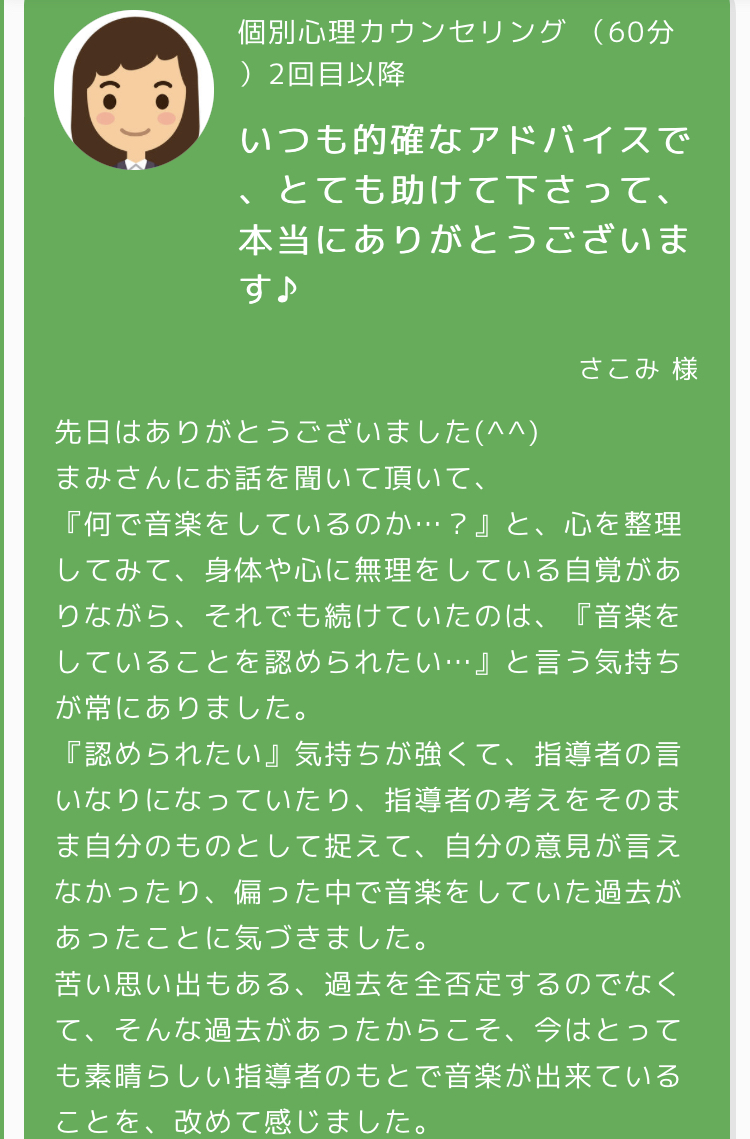 個別心理カウンセリング （60分）2回目以降

いつも的確なアドバイスで、とても助けて下さって、本当にありがとうございます♪

さこみ 様

先日はありがとうございました(^^)
まみさんにお話を聞いて頂いて、
『何で音楽をしているのか…？』と、心を整理してみて、身体や心に無理をしている自覚がありながら、それでも続けていたのは、『音楽をしていることを認められたい…』と言う気持ちが常にありました。
『認められたい』気持ちが強くて、指導者の言いなりになっていたり、指導者の考えをそのまま自分のものとして捉えて、自分の意見が言えなかったり、偏った中で音楽をしていた過去があったことに気づきました。
苦い思い出もある、過去を全否定するのでなくて、そんな過去があったからこそ、今はとっても素晴らしい指導者のもとで音楽が出来ていることを、改めて感じました。